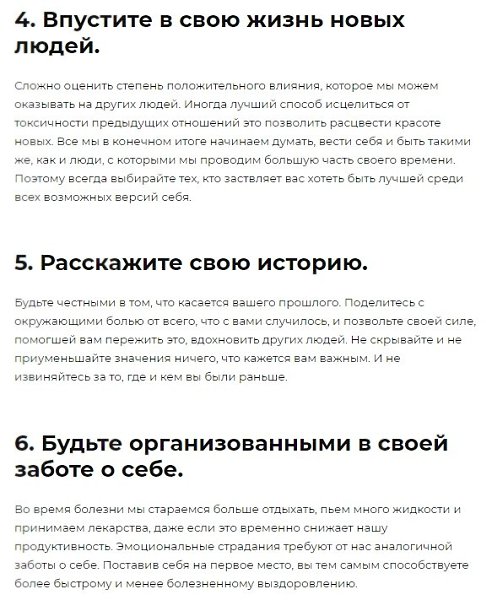 4. Впустите в свою жизнь новых людей.

Сложно оценить степень положительного влияния, которое мы можем оказывать на других людей. Иногда лучший способ исцелиться от токсичности предыдущих отношений это позволить расцвести красоте новых. Все мы в конечном итоге начинаем думать, вести себя и быть такими же, как и люди, с которыми мы проводим большую часть своего времени. Поэтому всегда выбирайте тех, кто заствляет вас хотеть быть лучшей среди всех возможных версий себя.

5. Расскажите свою историю.

Будьте честными в том, что касается вашего прошлого. Поделитесь с окружающими болью от всего, что с вами случилось, и позвольте своей силе, помогшей вам пережить это, вдохновить других людей. Не скрывайте и не приуменьшайте значения ничего, что кажется вам важным. И не извиняйтесь за то, где и кем вы были раньше.

6. Будьте организованными в своей заботе о себе.

Во время болезни мы стараемся больше отдыхать, пьем много жидкости и принимаем лекарства, даже если это временно снижает нашу продуктивность. Эмоциональные страдания требуют от нас аналогичной заботы о себе. Поставив себя на первое место, вы тем самым способствуете более быстрому и менее болезненному выздоровлению.